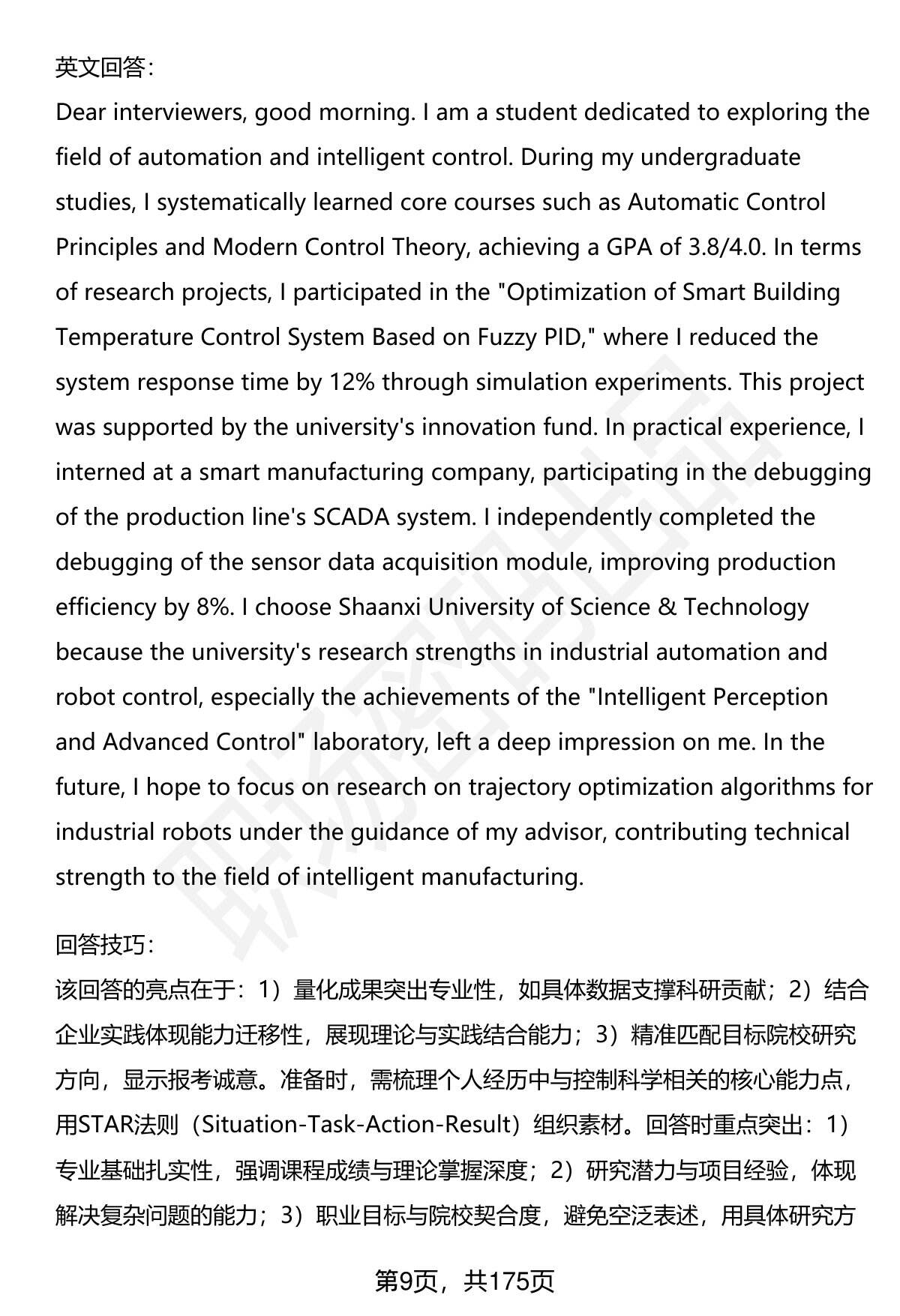 英文回答：

Dear interviewers, good morning. I am a student dedicated to exploring the field of automation and intelligent control. During my undergraduate studies, I systematically learned core courses such as Automatic Control Principles and Modern Control Theory, achieving a GPA of 3.8/4.0. In terms of research projects, I participated in the "Optimization of Smart Building Temperature Control System Based on Fuzzy PID," where I reduced the system response time by 12% through simulation experiments. This project was supported by the university's innovation fund. In practical experience, I interned at a smart manufacturing company, participating in the debugging of the production line's SCADA system. I independently completed the debugging of the sensor data acquisition module, improving production efficiency by 8%. I choose Shaanxi University of Science & Technology because the university's research strengths in industrial automation and robot control, especially the achievements of the "Intelligent Perception and Advanced Control" laboratory, left a deep impression on me. In the future, I hope to focus on research on trajectory optimization algorithms for industrial robots under the guidance of my advisor, contributing technical strength to the field of intelligent manufacturing.

回答技巧：

该回答的亮点在于：1）量化成果突出专业性，如具体数据支撑科研贡献；2）结合企业实践体现能力迁移性，展现理论与实践结合能力；3）精准匹配目标院校研究方向，显示报考诚意。准备时，需梳理个人经历中与控制科学相关的核心能力点，用STAR法则（Situation-Task-Action-Result）组织素材。回答时重点突出：1）专业基础扎实性，强调课程成绩与理论掌握深度；2）研究潜力与项目经验，体现解决复杂问题的能力；3）职业目标与院校契合度，避免空泛表述，用具体研究方

第9页，共175页